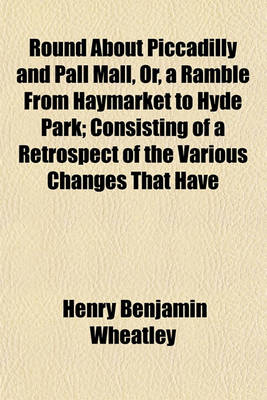 Round About Piccadilly and Pall Mall, Or, a Ramble From Haymarket to Hyde Park; Consisting of a Retrospect of the Various Changes That Have

Henry Benjamin Wheatley